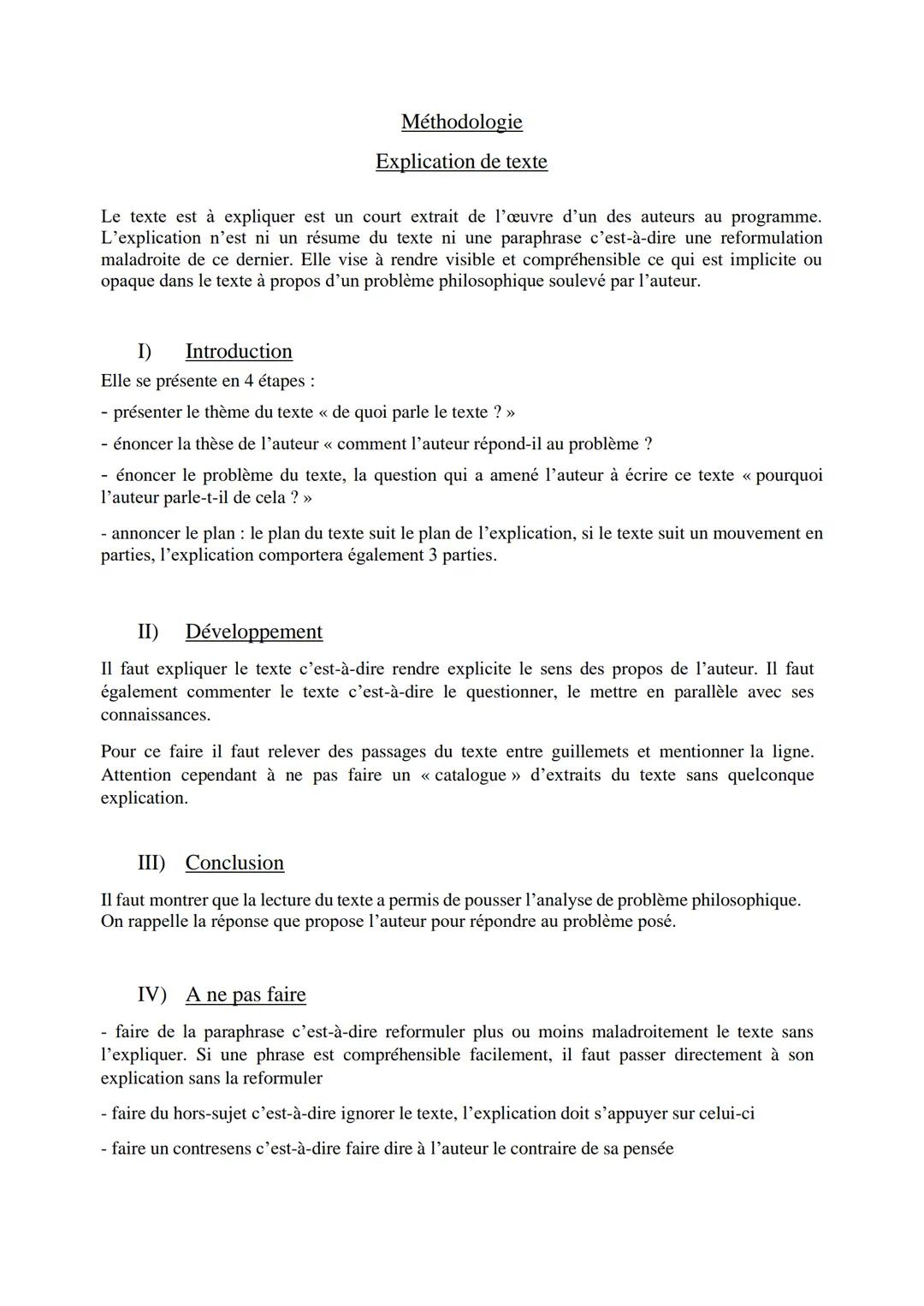 Méthodologie

Explication de texte

Le texte est à expliquer est un court extrait de l'œuvre d'un des auteurs au programme. L'explication n'est ni un résume du texte ni une paraphrase c'est-à-dire une reformulation maladroite de ce dernier. Elle vise à rendre visible et compréhensible ce qui est implicite ou opaque dans le texte à propos d'un problème philosophique soulevé par l'auteur.

I) Introduction

Elle se présente en 4 étapes :

- présenter le thème du texte « de quoi parle le texte ? »

- énoncer la thèse de l'auteur « comment l'auteur répond-il au problème ?

- énoncer le problème du texte, la question qui a amené l'auteur à écrire ce texte « pourquoi l'auteur parle-t-il de cela ? »

- annoncer le plan : le plan du texte suit le plan de l'explication, si le texte suit un mouvement en parties, l'explication comportera également 3 parties.

II) Développement

Il faut expliquer le texte c'est-à-dire rendre explicite le sens des propos de l'auteur. Il faut également commenter le texte c'est-à-dire le questionner, le mettre en parallèle avec ses connaissances.

Pour ce faire il faut relever des passages du texte entre guillemets et mentionner la ligne. Attention cependant à ne pas faire un « catalogue » d'extraits du texte sans quelconque explication.

III) Conclusion

Il faut montrer que la lecture du texte a permis de pousser l'analyse de problème philosophique. On rappelle la réponse que propose l'auteur pour répondre au problème posé.

IV) A ne pas faire

- faire de la paraphrase c'est-à-dire reformuler plus ou moins maladroitement le texte sans l'expliquer. Si une phrase est compréhensible facilement, il faut passer directement à son explication sans la reformuler

- faire du hors-sujet c'est-à-dire ignorer le texte, l'explication doit s'appuyer sur celui-ci

- faire un contresens c'est-à-dire faire dire à l'auteur le contraire de sa pensée